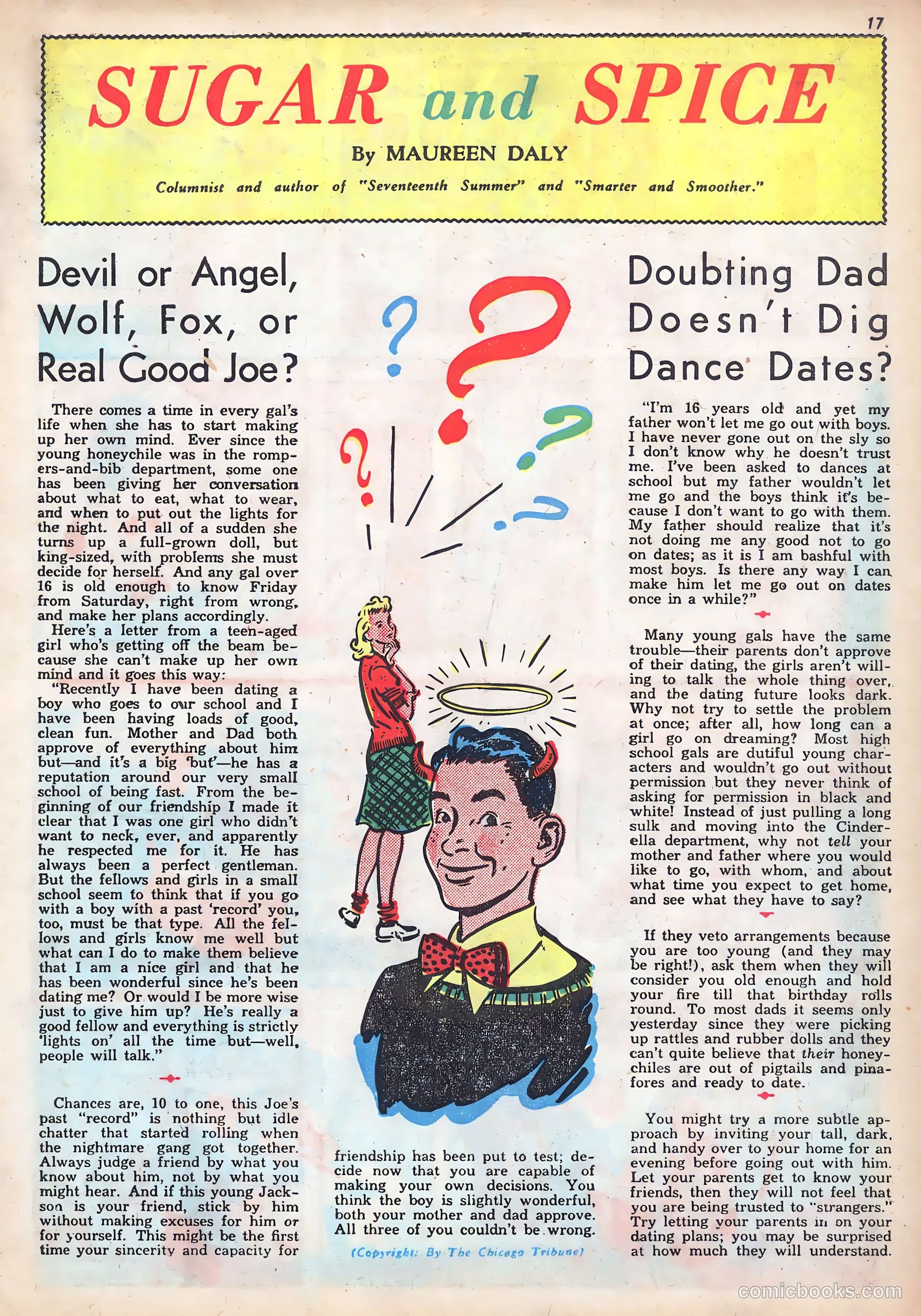 17

SUGAR and SPICE

By MAUREEN DALY

Columnist and author of "Seventeenth Summer" and "Smarter and Smoother."

Devil or Angel, Wolf, Fox, or Real Good Joe?

There comes a time in every gal's life when she has to start making up her own mind. Ever since the young honeychile was in the rompers-and-bib department, some one has been giving her conversation about what to eat, what to wear, and when to put out the lights for the night. And all of a sudden she turns up a full-grown doll, but king-sized, with problems she must decide for herself. And any gal over 16 is old enough to know Friday from Saturday, right from wrong, and make her plans accordingly.

Here's a letter from a teen-aged girl who's getting off the beam because she can't make up her own mind and it goes this way:

"Recently I have been dating a boy who goes to our school and I have been having loads of good, clean fun. Mother and Dad both approve of everything about him but—and it's a big 'but'—he has a reputation around our very small school of being fast. From the beginning of our friendship I made it clear that I was one girl who didn't want to neck, ever, and apparently he respected me for it. He has always been a perfect gentleman. But the fellows and girls in a small school seem to think that if you go with a boy with a past 'record' you, too, must be that type. All the fellows and girls know me well but what can I do to make them believe that I am a nice girl and that he has been wonderful since he's been dating me? Or would I be more wise just to give him up? He's really a good fellow and everything is strictly 'lights on' all the time but—well, people will talk."

Chances are, 10 to one, this Joe's past "record" is nothing but idle chatter that started rolling when the nightmare gang got together. Always judge a friend by what you know about him, not by what you might hear. And if this young Jackson is your friend, stick by him without making excuses for him or for yourself. This might be the first time your sincerity and capacity for friendship has been put to test; decide now that you are capable of making your own decisions. You think the boy is slightly wonderful, both your mother and dad approve. All three of you couldn't be wrong.

(Copyright: By The Chicago Tribune)

Doubting Dad Doesn't Dig Dance Dates?

"I'm 16 years old and yet my father won't let me go out with boys. I have never gone out on the sly so I don't know why he doesn't trust me. I've been asked to dances at school but my father wouldn't let me go and the boys think it's because I don't want to go with them. My father should realize that it's not doing me any good not to go on dates; as it is I am bashful with most boys. Is there any way I can make him let me go out on dates once in a while?"

Many young gals have the same trouble—their parents don't approve of their dating, the girls aren't willing to talk the whole thing over, and the dating future looks dark. Why not try to settle the problem at once; after all, how long can a girl go on dreaming? Most high school gals are dutiful young characters and wouldn't go out without permission but they never think of asking for permission in black and white! Instead of just pulling a long sulk and moving into the Cinderella department, why not tell your mother and father where you would like to go, with whom, and about what time you expect to get home, and see what they have to say?

If they veto arrangements because you are too young (and they may be right!), ask them when they will consider you old enough and hold your fire till that birthday rolls round. To most dads it seems only yesterday since they were picking up rattles and rubber dolls and they can't quite believe that their honeychiles are out of pigtails and pinafores and ready to date.

You might try a more subtle approach by inviting your tall, dark, and handy over to your home for an evening before going out with him. Let your parents get to know your friends, then they will not feel that you are being trusted to "strangers." Try letting your parents in on your dating plans; you may be surprised at how much they will understand.

comicbooks.com